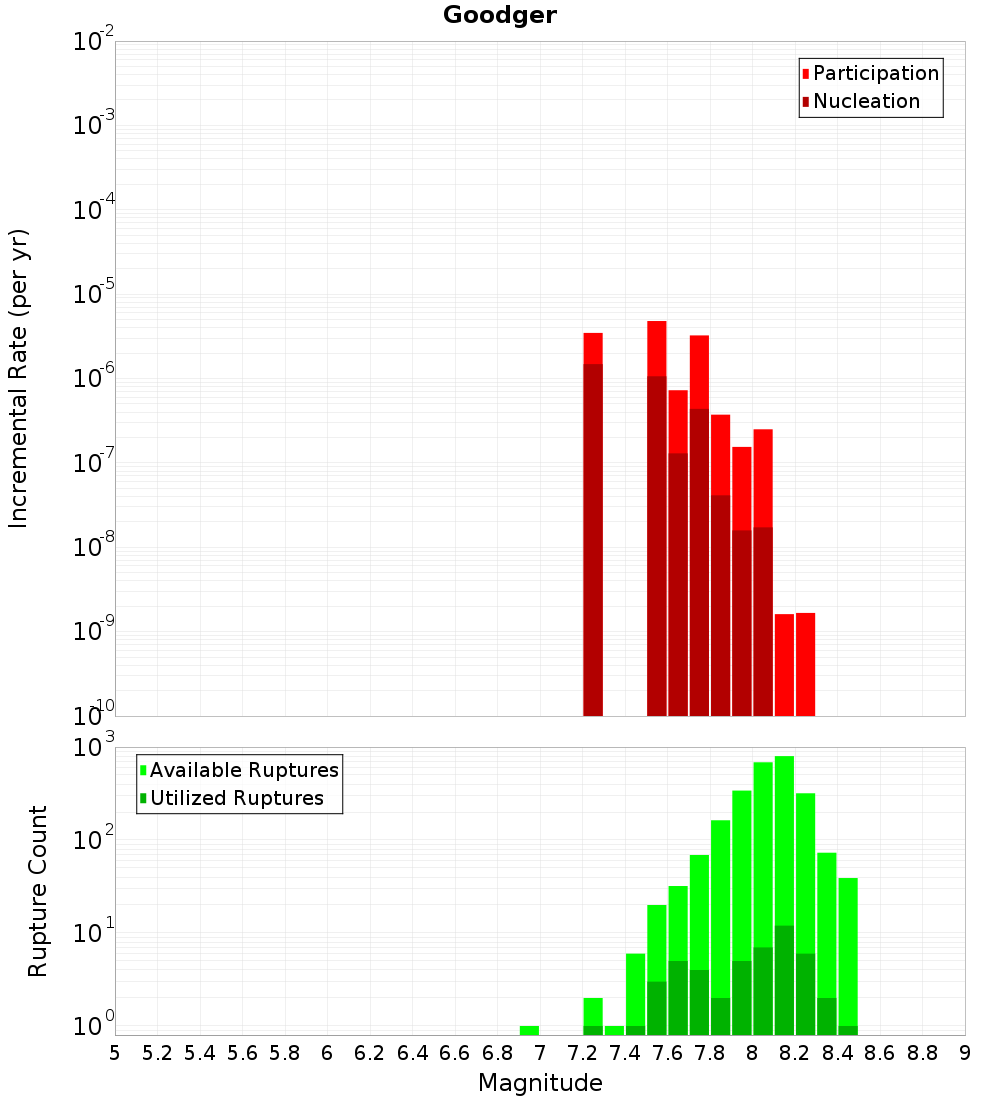 Goodger

Participation
Nucleation

Incremental Rate (per yr)

$10^{-2}$
$10^{-3}$
$10^{-4}$
$10^{-5}$
$10^{-6}$
$10^{-7}$
$10^{-8}$
$10^{-9}$
$10^{-10}$

Available Ruptures
Utilized Ruptures

Rupture Count

$10^{3}$
$10^{2}$
$10^{1}$
$10^{0}$

5 5.2 5.4 5.6 5.8 6 6.2 6.4 6.6 6.8 7 7.2 7.4 7.6 7.8 8 8.2 8.4 8.6 8.8 9

Magnitude